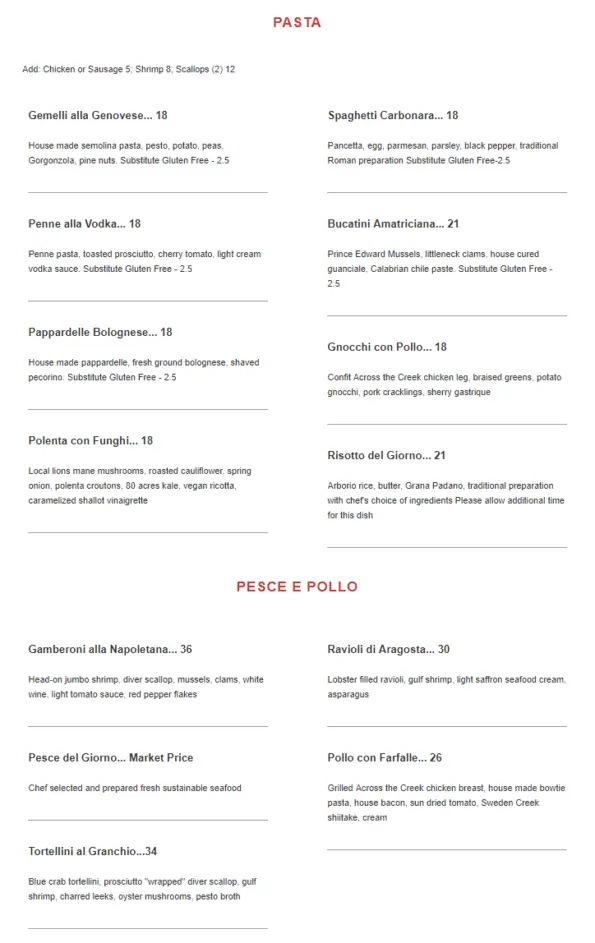 PASTA

Add: Chicken or Sausage 5; Shrimp 8; Scallops (2) 12

Gemelli alla Genovese... 18

House made semolina pasta, pesto, potato, peas, Gorgonzola, pine nuts. Substitute Gluten Free - 2.5

Penne alla Vodka... 18

Penne pasta, toasted prosciutto, cherry tomato, light cream vodka sauce. Substitute Gluten Free - 2.5

Pappardelle Bolognese... 18

House made pappardelle, fresh ground bolognese, shaved pecorino. Substitute Gluten Free - 2.5

Polenta con Funghi... 18

Local lions mane mushrooms, roasted cauliflower, spring onion, polenta croutons, 80 acres kale, vegan ricotta, caramelized shallot vinaigrette

Spaghetti Carbonara... 18

Pancetta, egg, parmesan, parsley, black pepper, traditional Roman preparation Substitute Gluten Free-2.5

Bucatini Amatriciana... 21

Prince Edward Mussels, littleneck clams, house cured guanciale, Calabrian chile paste. Substitute Gluten Free - 2.5

Gnocchi con Pollo... 18

Confit Across the Creek chicken leg, braised greens, potato gnocchi, pork cracklings, sherry gastrique

Risotto del Giorno... 21

Arborio rice, butter, Grana Padano, traditional preparation with chef's choice of ingredients Please allow additional time for this dish

PESCE E POLLO

Gamberoni alla Napoletana... 36

Head-on jumbo shrimp, diver scallop, mussels, clams, white wine, light tomato sauce, red pepper flakes

Pesce del Giorno... Market Price

Chef selected and prepared fresh sustainable seafood

Tortellini al Granchio...34

Blue crab tortellini, prosciutto "wrapped" diver scallop, gulf shrimp, charred leeks, oyster mushrooms, pesto broth

Ravioli di Aragosta... 30

Lobster filled ravioli, gulf shrimp, light saffron seafood cream, asparagus

Pollo con Farfalle... 26

Grilled Across the Creek chicken breast, house made bowtie pasta, house bacon, sun dried tomato, Sweden Creek shiitake, cream